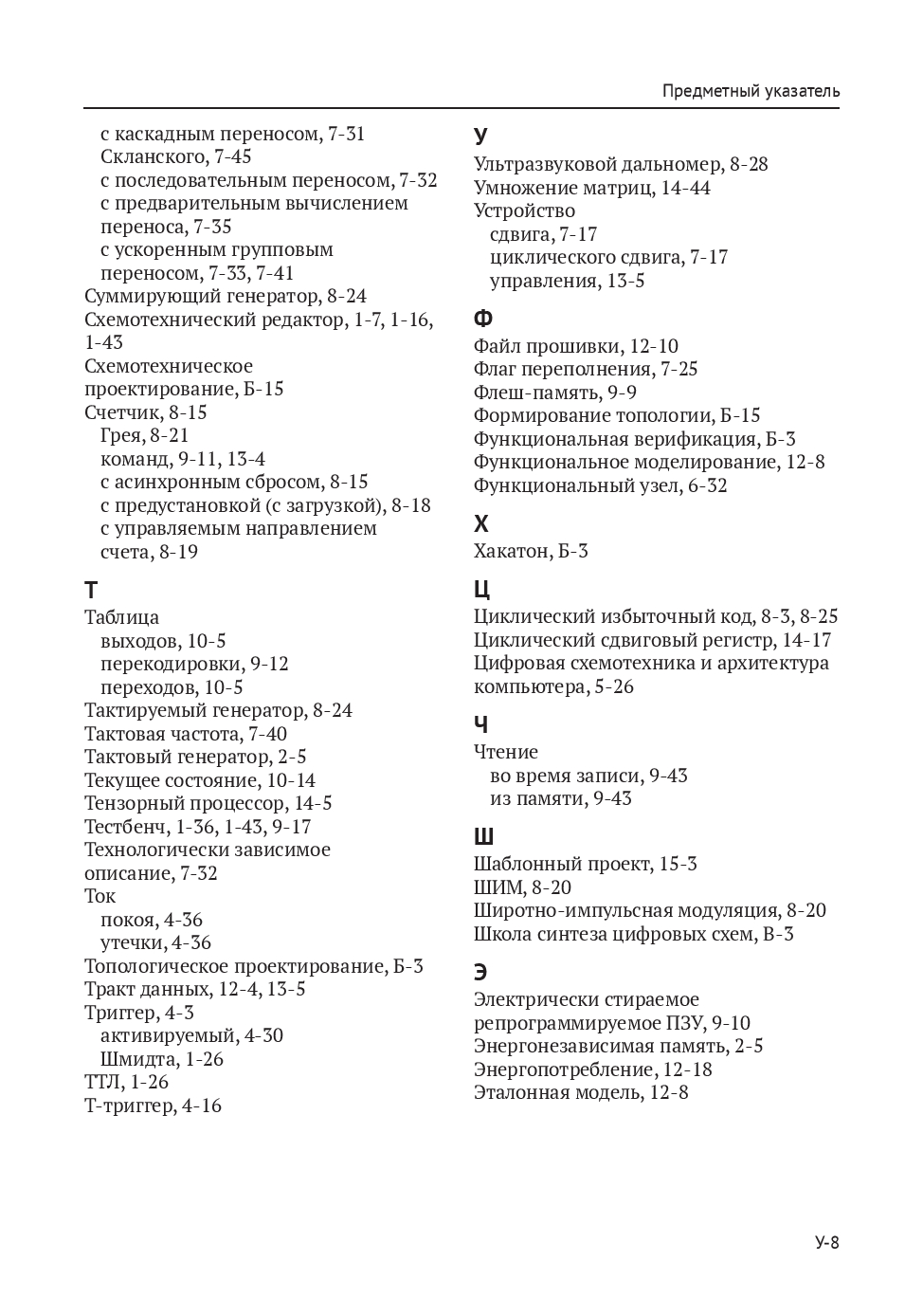 Предметный указатель

с каскадным переносом, 7-31
Скланского, 7-45
с последовательным переносом, 7-32
с предварительным вычислением переноса, 7-35
с ускоренным групповым переносом, 7-33, 7-41
Суммирующий генератор, 8-24
Схемотехнический редактор, 1-7, 1-16, 1-43
Схемотехническое проектирование, Б-15
Счетчик, 8-15
Грея, 8-21
команд, 9-11, 13-4
с асинхронным сбросом, 8-15
с предустановкой (с загрузкой), 8-18
с управляемым направлением счета, 8-19

Т
Таблица
выходов, 10-5
перекодировки, 9-12
переходов, 10-5
Тактируемый генератор, 8-24
Тактовая частота, 7-40
Тактовый генератор, 2-5
Текущее состояние, 10-14
Тензорный процессор, 14-5
Тестбенч, 1-36, 1-43, 9-17
Технологически зависимое описание, 7-32
Ток
покоя, 4-36
утечки, 4-36
Топологическое проектирование, Б-3
Тракт данных, 12-4, 13-5
Триггер, 4-3
активируемый, 4-30
Шмидта, 1-26
ТТЛ, 1-26
Т-триггер, 4-16

У
Ультразвуковой дальномер, 8-28
Умножение матриц, 14-44
Устройство
сдвига, 7-17
циклического сдвига, 7-17
управления, 13-5

Ф
Файл прошивки, 12-10
Флаг переполнения, 7-25
Флеш-память, 9-9
Формирование топологии, Б-15
Функциональная верификация, Б-3
Функциональное моделирование, 12-8
Функциональный узел, 6-32

Х
Хакатон, Б-3

Ц
Циклический избыточный код, 8-3, 8-25
Циклический сдвиговый регистр, 14-17
Цифровая схемотехника и архитектура компьютера, 5-26

Ч
Чтение
во время записи, 9-43
из памяти, 9-43

Ш
Шаблонный проект, 15-3
ШИМ, 8-20
Широтно-импульсная модуляция, 8-20
Школа синтеза цифровых схем, В-3

Э
Электрически стираемое репрограммируемое ПЗУ, 9-10
Энергонезависимая память, 2-5
Энергопотребление, 12-18
Эталонная модель, 12-8

У-8